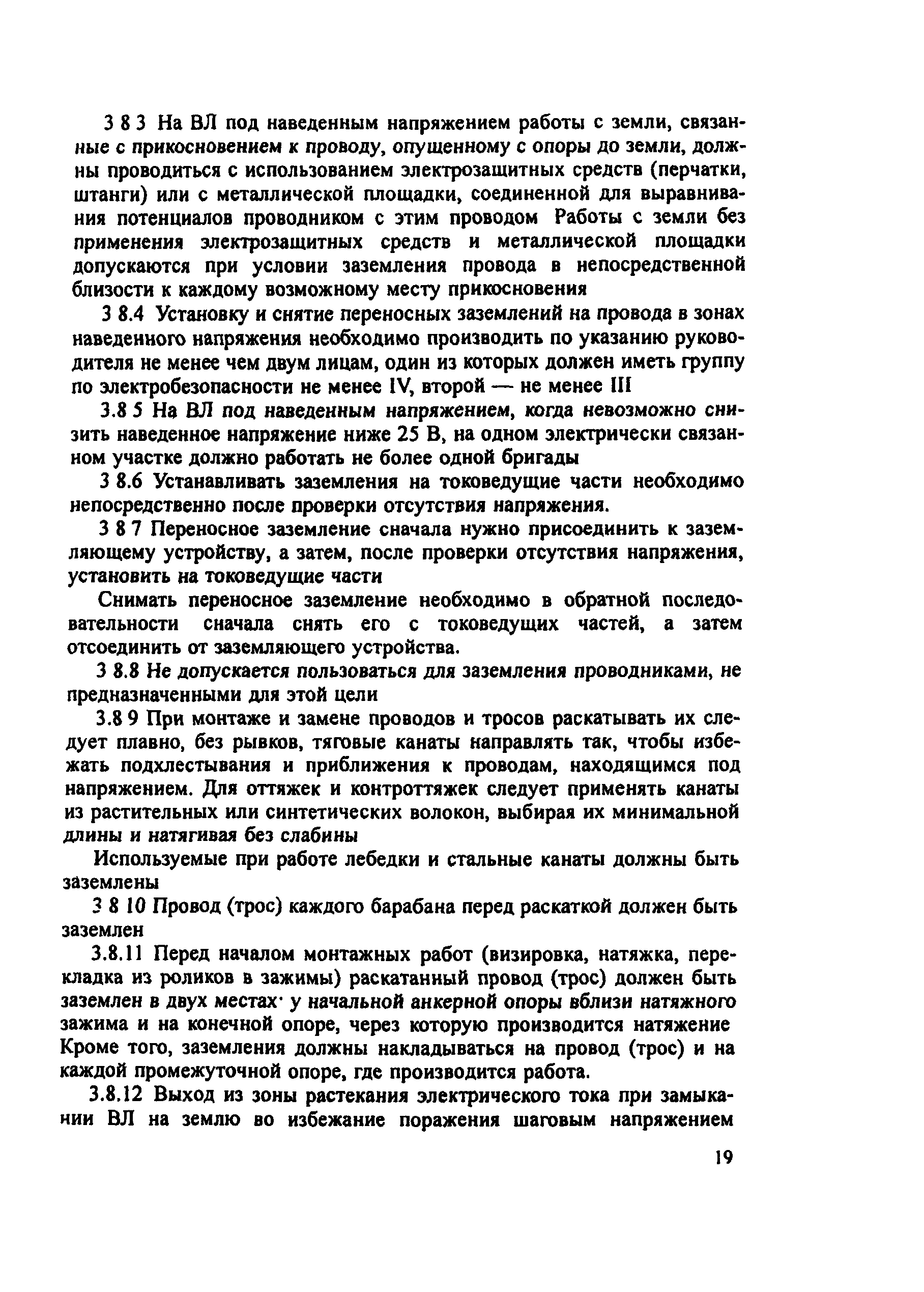 3 8 3 На ВЛ под наведенным напряжением работы с земли, связанные с прикосновением к проводу, опущенному с опоры до земли, должны проводиться с использованием электрозащитных средств (перчатки, штанги) или с металлической площадки, соединенной для выравнивания потенциалов проводником с этим проводом Работы с земли без применения электрозащитных средств и металлической площадки допускаются при условии заземления провода в непосредственной близости к каждому возможному месту прикосновения

3 8.4 Установку и снятие переносных заземлений на провода в зонах наведенного напряжения необходимо производить по указанию руководителя не менее чем двум лицам, один из которых должен иметь группу по электробезопасности не менее IV, второй — не менее III

3.8 5 На ВЛ под наведенным напряжением, когда невозможно снизить наведенное напряжение ниже 25 В, на одном электрически связанном участке должно работать не более одной бригады

3 8.6 Устанавливать заземления на токоведущие части необходимо непосредственно после проверки отсутствия напряжения.

3 8 7 Переносное заземление сначала нужно присоединить к заземляющему устройству, а затем, после проверки отсутствия напряжения, установить на токоведущие части

Снимать переносное заземление необходимо в обратной последовательности сначала снять его с токоведущих частей, а затем отсоединить от заземляющего устройства.

3 8.8 Не допускается пользоваться для заземления проводниками, не предназначенными для этой цели

3.8 9 При монтаже и замене проводов и тросов раскатывать их следует плавно, без рывков, тяговые канаты направлять так, чтобы избежать подхлестывания и приближения к проводам, находящимся под напряжением. Для оттяжек и контроттяжек следует применять канаты из растительных или синтетических волокон, выбирая их минимальной длины и натягивая без слабины

Используемые при работе лебедки и стальные канаты должны быть заземлены

3 8 10 Провод (трос) каждого барабана перед раскаткой должен быть заземлен

3.8.11 Перед началом монтажных работ (визировка, натяжка, перекладка из роликов в зажимы) раскатанный провод (трос) должен быть заземлен в двух местах· у начальной анкерной опоры вблизи натяжного зажима и на конечной опоре, через которую производится натяжение Кроме того, заземления должны накладываться на провод (трос) и на каждой промежуточной опоре, где производится работа.

3.8.12 Выход из зоны растекания электрического тока при замыкании ВЛ на землю во избежание поражения шаговым напряжением

19